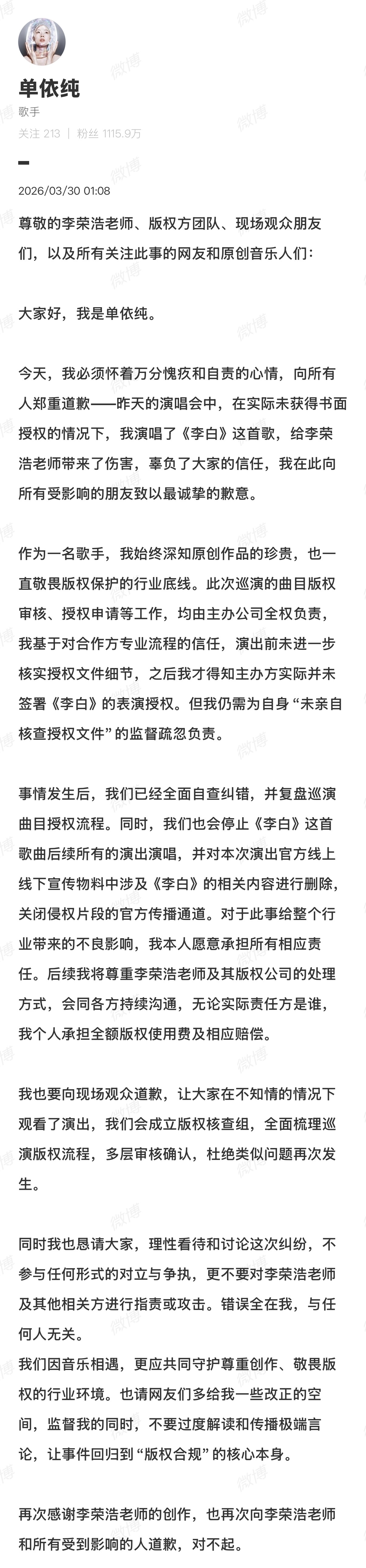 单依纯
歌手
关注 213 | 粉丝 1115.9万

2026/03/30 01:08

尊敬的李荣浩老师、版权方团队、现场观众朋友们，以及所有关注此事的网友和原创音乐人们：

大家好，我是单依纯。

今天，我必须怀着万分愧疚和自责的心情，向所有人郑重道歉——昨天的演唱会中，在实际未获得书面授权的情况下，我演唱了《李白》这首歌，给李荣浩老师带来了伤害，辜负了大家的信任，我在此向所有受影响的朋友致以最诚挚的歉意。

作为一名歌手，我始终深知原创作品的珍贵，也一直敬畏版权保护的行业底线。此次巡演的曲目版权审核、授权申请等工作，均由主办公司全权负责，我基于对合作方专业流程的信任，演出前未进一步核实授权文件细节，之后我才得知主办方实际并未签署《李白》的表演授权。但我仍需为自身“未亲自核查授权文件”的监督疏忽负责。

事情发生后，我们已经全面自查纠错，并复盘巡演曲目授权流程。同时，我们也会停止《李白》这首歌曲后续所有的演出演唱，并对本次演出官方线上线下宣传物料中涉及《李白》的相关内容进行删除，关闭侵权片段的官方传播通道。对于此事给整个行业带来的不良影响，我本人愿意承担所有相应责任。后续我将尊重李荣浩老师及其版权公司的处理方式，会同各方持续沟通，无论实际责任方是谁，我个人承担全额版权使用费及相应赔偿。

我也要向现场观众道歉，让大家在不知情的情况下观看了演出，我们会成立版权核查组，全面梳理巡演版权流程，多层审核确认，杜绝类似问题再次发生。

同时我也恳请大家，理性看待和讨论这次纠纷，不参与任何形式的对立与争执，更不要对李荣浩老师及其他相关方进行指责或攻击。错误全在我，与任何人无关。
我们因音乐相遇，更应共同守护尊重创作、敬畏版权的行业环境。也请网友们多给我一些改正的空间，监督我的同时，不要过度解读和传播极端言论，让事件回归到“版权合规”的核心本身。

再次感谢李荣浩老师的创作，也再次向李荣浩老师和所有受到影响的人道歉，对不起。